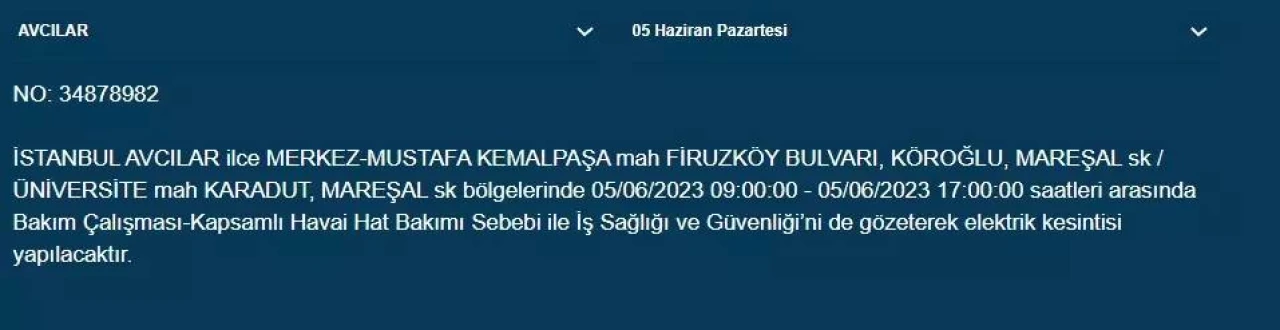 AVCILAR

05 Haziran Pazartesi

NO: 34878982

İSTANBUL AVCILAR ilce MERKEZ-MUSTAFA KEMALPAŞA mah FİRUZKÖY BULVARI, KÖROĞLU, MAREŞAL sk / ÜNİVERSİTE mah KARADUT, MAREŞAL sk bölgelerinde 05/06/2023 09:00:00 - 05/06/2023 17:00:00 saatleri arasında Bakım Çalışması-Kapsamlı Havai Hat Bakımı Sebebi ile İş Sağlığı ve Güvenliği'ni de gözeterek elektrik kesintisi yapılacaktır.